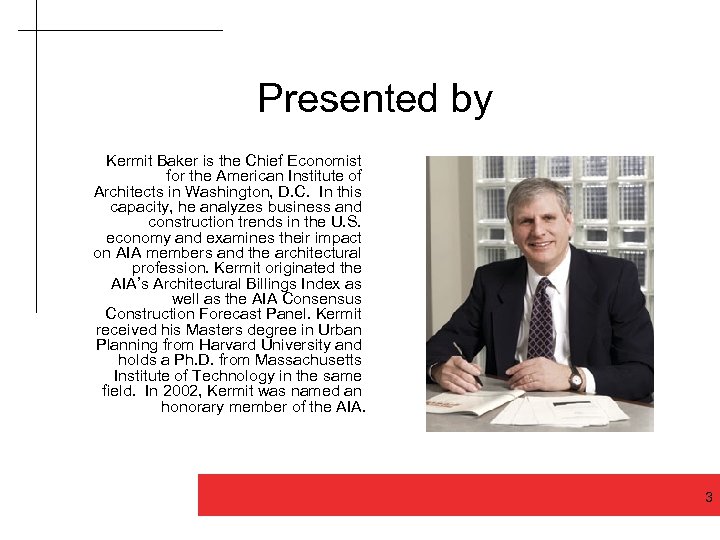 Presented by

Kermit Baker is the Chief Economist for the American Institute of Architects in Washington, D.C. In this capacity, he analyzes business and construction trends in the U.S. economy and examines their impact on AIA members and the architectural profession. Kermit originated the AIA's Architectural Billings Index as well as the AIA Consensus Construction Forecast Panel. Kermit received his Masters degree in Urban Planning from Harvard University and holds a Ph.D. from Massachusetts Institute of Technology in the same field. In 2002, Kermit was named an honorary member of the AIA.

3